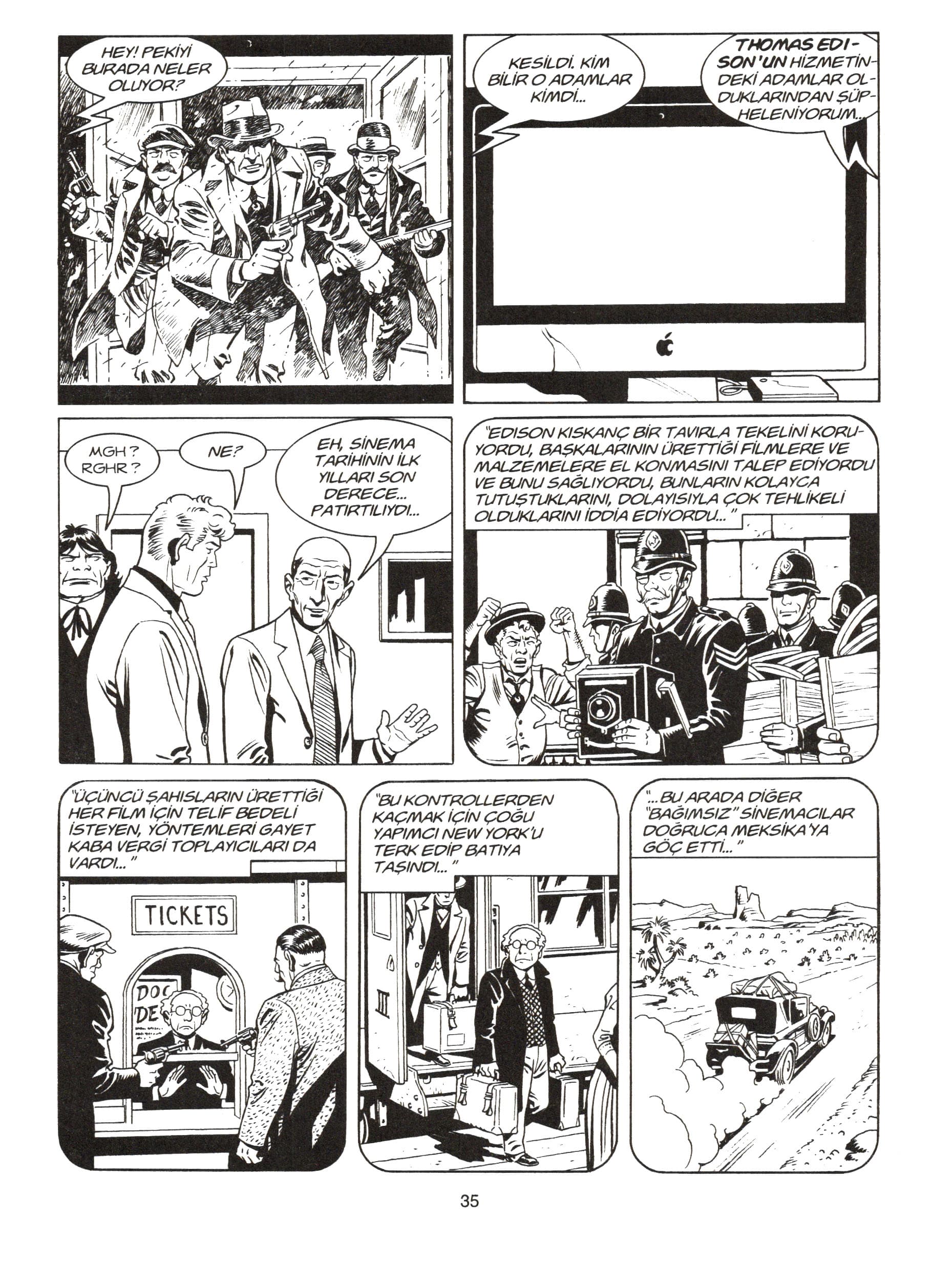 HEY! PEKİYİ BURADA NELER OLUYOR?

KESİLDİ. KİM BİLİR O ADAMLAR KİMDİ...

THOMAS EDISON'UN HİZMETİNDEKİ ADAMLAR OLDUKLARINDAN ŞÜPHELENİYORUM...

MGH? RGHR?

NE?

EH, SİNEMA TARİHİNİN İLK YILLARI SON DERECE... PATIRTILIYDI...

"EDISON KISKANÇ BİR TAVIRLA TEKELİNİ KORUYORDU, BAŞKALARININ ÜRETTİĞİ FİLMLERE VE MALZEMELERE EL KONMASINI TALEP EDİYORDU VE BUNU SAĞLIYORDU, BUNLARIN KOLAYCA TUTUŞTUKLARINI, DOLAYISIYLA ÇOK TEHLİKELİ OLDUKLARINI İDDİA EDİYORDU..."

"ÜÇÜNCÜ ŞAHISLARIN ÜRETTİĞİ HER FİLM İÇİN TELİF BEDELİ İSTEYEN, YÖNTEMLERİ GAYET KABA VERGİ TOPLAYICILARI DA VARDI..."

TICKETS

DOC DE

"BU KONTROLLERDEN KAÇMAK İÇİN ÇOĞU YAPIMCI NEW YORK'U TERK EDİP BATIYA TAŞINDI..."

III

"...BU ARADA DİĞER "BAĞIMSIZ" SİNEMACILAR DOĞRUCA MEKSİKA'YA GÖÇ ETTİ..."

35